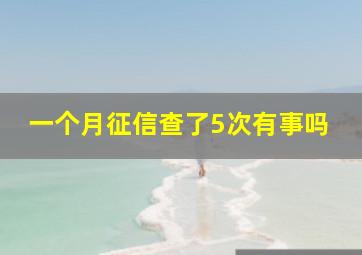 一个月征信查了5次有事吗